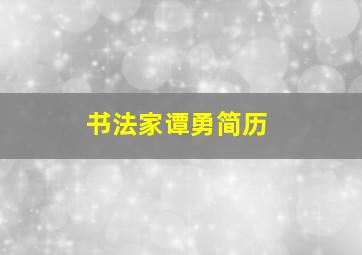 书法家谭勇简历